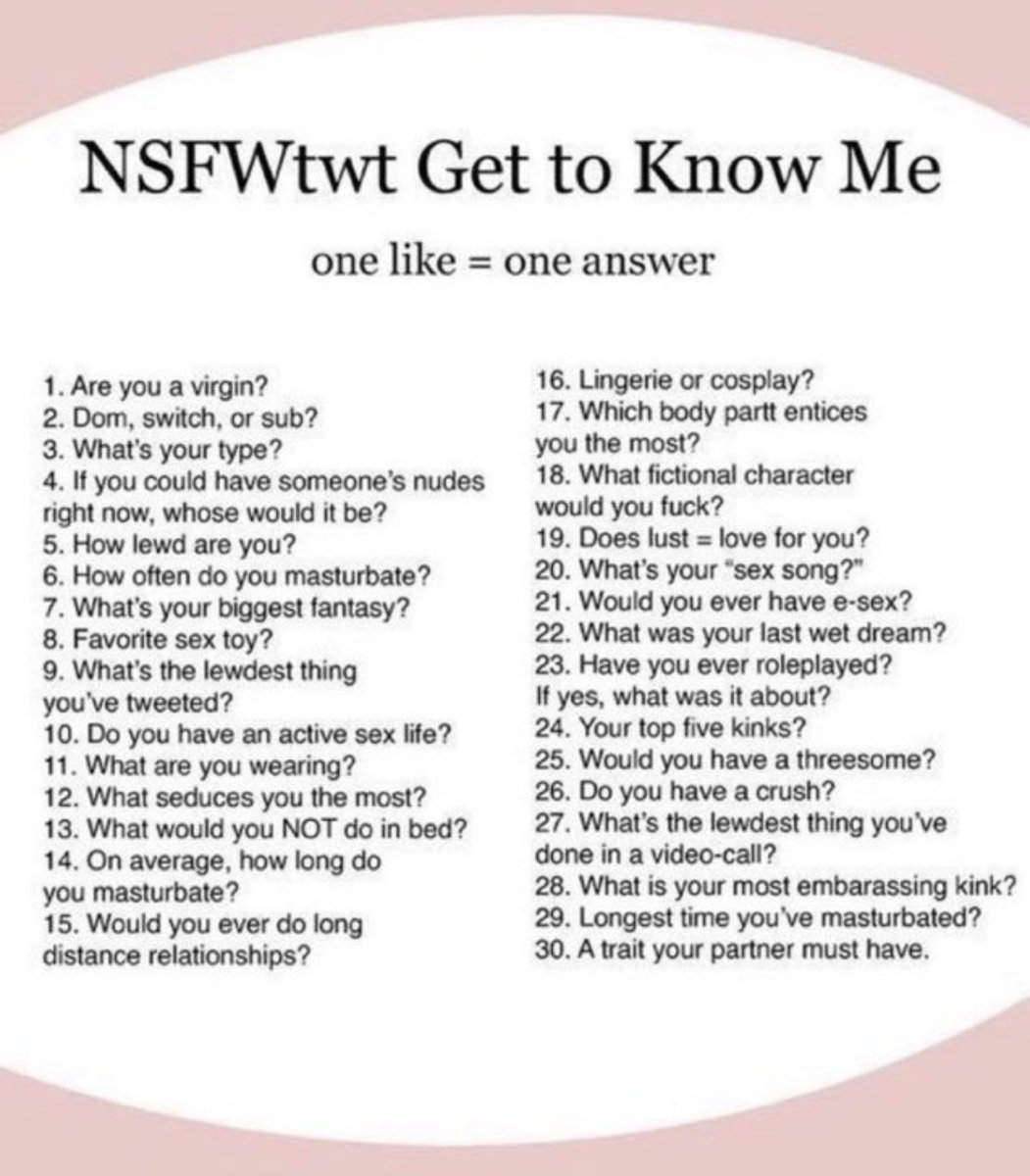 NSFWtwt Get to Know Me

one like = one answer

1. Are you a virgin?
2. Dom, switch, or sub?
3. What's your type?
4. If you could have someone's nudes right now, whose would it be?
5. How lewd are you?
6. How often do you masturbate?
7. What's your biggest fantasy?
8. Favorite sex toy?
9. What's the lewdest thing you've tweeted?
10. Do you have an active sex life?
11. What are you wearing?
12. What seduces you the most?
13. What would you NOT do in bed?
14. On average, how long do you masturbate?
15. Would you ever do long distance relationships?

16. Lingerie or cosplay?
17. Which body partt entices you the most?
18. What fictional character would you fuck?
19. Does lust = love for you?
20. What's your "sex song?"
21. Would you ever have e-sex?
22. What was your last wet dream?
23. Have you ever roleplayed? If yes, what was it about?
24. Your top five kinks?
25. Would you have a threesome?
26. Do you have a crush?
27. What's the lewdest thing you've done in a video-call?
28. What is your most embarassing kink?
29. Longest time you've masturbated?
30. A trait your partner must have.